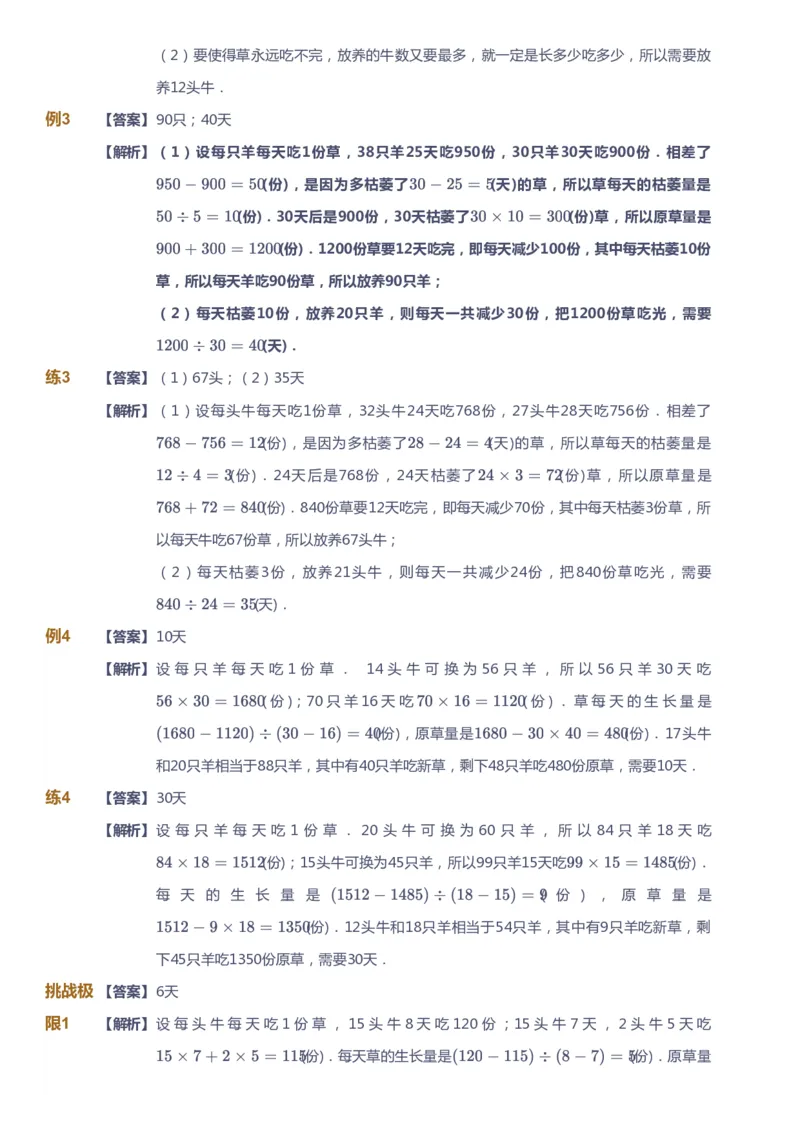 （2）要使得草永远吃不完，放养的牛数又要最多，就一定是长多少吃多少，所以需要放养12头牛．

例3 【答案】90只；40天

【解析】（1）设每只羊每天吃1份草，38只羊25天吃950份，30只羊30天吃900份．相差了$950-900=50$(份)，是因为多枯萎了$30-25=5$(天)的草，所以草每天的枯萎量是$50\div5=10$(份)．30天后是900份，30天枯萎了$30\times10=300$(份)草，所以原草量是$900+300=1200$(份)．1200份草要12天吃完，即每天减少100份，其中每天枯萎10份草，所以每天羊吃90份草，所以放养90只羊；

（2）每天枯萎10份，放养20只羊，则每天一共减少30份，把1200份草吃光，需要$1200\div30=40$(天)．

练3 【答案】（1）67头；（2）35天

【解析】（1）设每头牛每天吃1份草，32头牛24天吃768份，27头牛28天吃756份．相差了$768-756=12$(份)，是因为多枯萎了$28-24=4$(天)的草，所以草每天的枯萎量是$12\div4=3$(份)．24天后是768份，24天枯萎了$24\times3=72$(份)草，所以原草量是$768+72=840$(份)．840份草要12天吃完，即每天减少70份，其中每天枯萎3份草，所以每天牛吃67份草，所以放养67头牛；

（2）每天枯萎3份，放养21头牛，则每天一共减少24份，把840份草吃光，需要$840\div24=35$(天)．

例4 【答案】10天

【解析】设每只羊每天吃1份草． 14头牛可换为56只羊，所以56只羊30天吃$56\times30=1680$(份)；70只羊16天吃$70\times16=1120$(份)．草每天的生长量是$(1680-1120)\div(30-16)=40$(份)，原草量是$1680-30\times40=480$(份)．17头牛和20只羊相当于88只羊，其中有40只羊吃新草，剩下48只羊吃480份原草，需要10天．

练4 【答案】30天

【解析】设每只羊每天吃1份草．20头牛可换为60只羊，所以84只羊18天吃$84\times18=1512$(份)；15头牛可换为45只羊，所以99只羊15天吃$99\times15=1485$(份)．每天的生长量是$(1512-1485)\div(18-15)=9$(份)，原草量是$1512-9\times18=1350$(份)．12头牛和18只羊相当于54只羊，其中有9只羊吃新草，剩下45只羊吃1350份原草，需要30天．

挑战极限1 【答案】6天

【解析】设每头牛每天吃1份草，15头牛8天吃120份；15头牛7天，2头牛5天吃$15\times7+2\times5=115$(份)．每天草的生长量是$(120-115)\div(8-7)=5$(份)．原草量